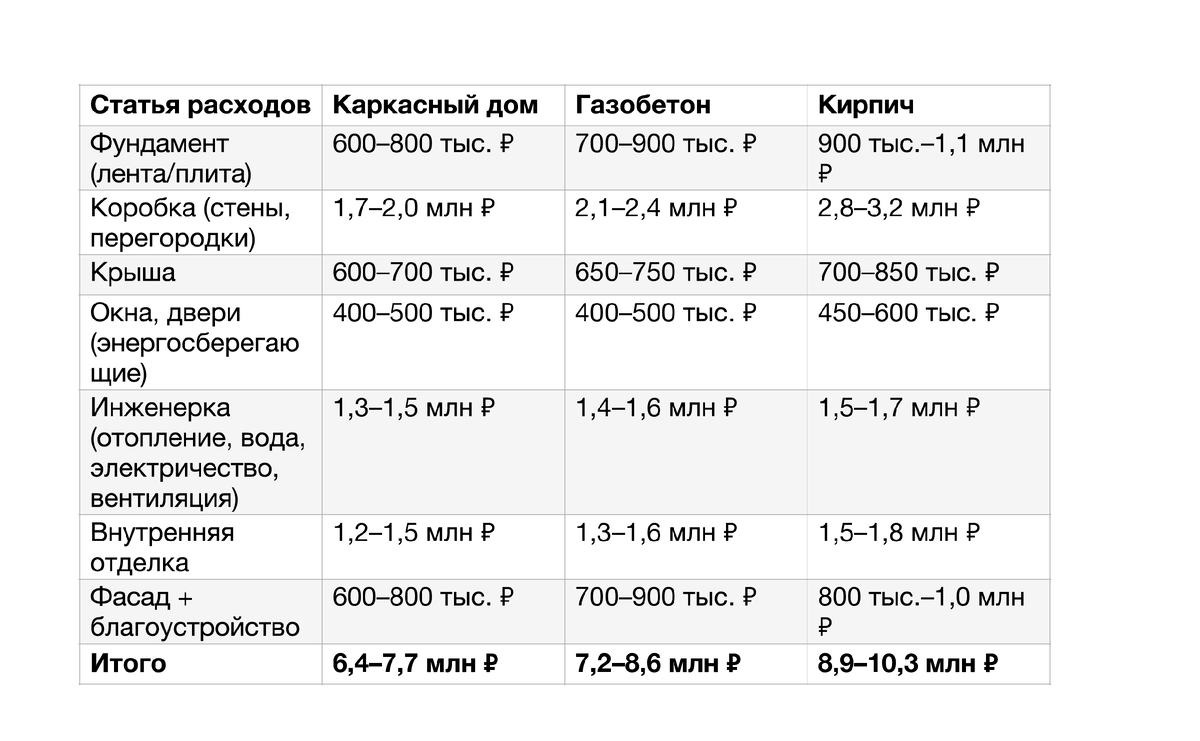 | Статья расходов | Каркасный дом | Газобетон | Кирпич |
|---|---|---|---|
| Фундамент (лента/плита) | 600–800 тыс. ₽ | 700–900 тыс. ₽ | 900 тыс.–1,1 млн ₽ |
| Коробка (стены, перегородки) | 1,7–2,0 млн ₽ | 2,1–2,4 млн ₽ | 2,8–3,2 млн ₽ |
| Крыша | 600–700 тыс. ₽ | 650–750 тыс. ₽ | 700–850 тыс. ₽ |
| Окна, двери (энергосберегающие) | 400–500 тыс. ₽ | 400–500 тыс. ₽ | 450–600 тыс. ₽ |
| Инженерка (отопление, вода, электричество, вентиляция) | 1,3–1,5 млн ₽ | 1,4–1,6 млн ₽ | 1,5–1,7 млн ₽ |
| Внутренняя отделка | 1,2–1,5 млн ₽ | 1,3–1,6 млн ₽ | 1,5–1,8 млн ₽ |
| Фасад + благоустройство | 600–800 тыс. ₽ | 700–900 тыс. ₽ | 800 тыс.–1,0 млн ₽ |
| **Итого** | **6,4–7,7 млн ₽** | **7,2–8,6 млн ₽** | **8,9–10,3 млн ₽** |